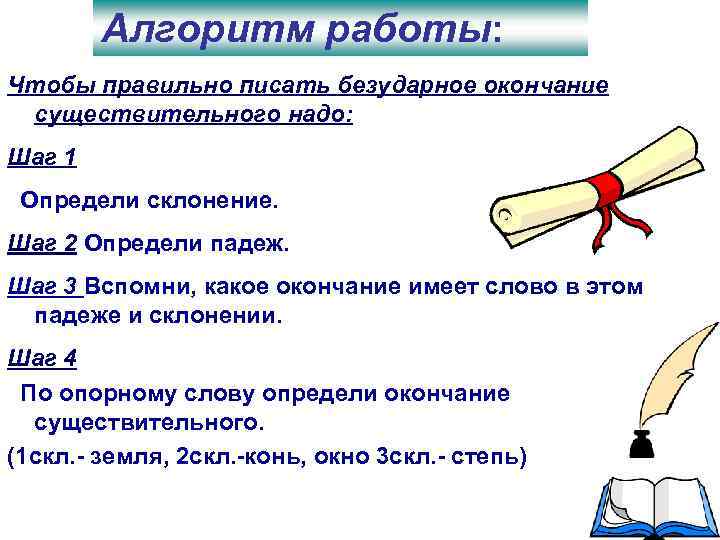 Алгоритм работы:

Чтобы правильно писать безударное окончание существительного надо:

Шаг 1

Определи склонение.

Шаг 2 Определи падеж.

Шаг 3 Вспомни, какое окончание имеет слово в этом падеже и склонении.

Шаг 4

По опорному слову определи окончание существительного.

(1скл.- земля, 2скл.-конь, окно 3скл.- степь)